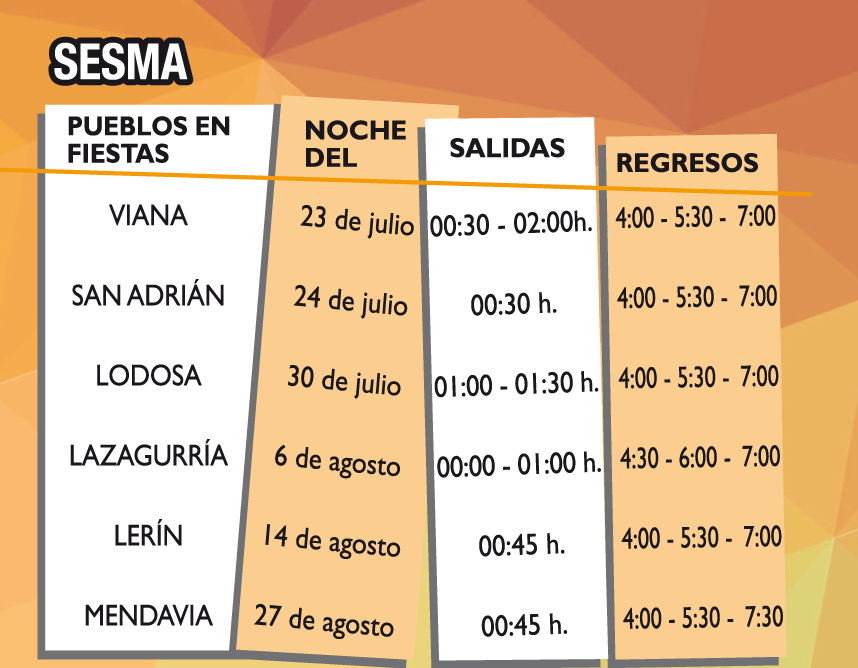 SESMA

| PUEBLOS EN FIESTAS | NOCHE DEL | SALIDAS | REGRESOS |
|---|---|---|---|
| VIANA | 23 de julio | 00:30 - 02:00h. | 4:00 - 5:30 - 7:00 |
| SAN ADRIÁN | 24 de julio | 00:30 h. | 4:00 - 5:30 - 7:00 |
| LODOSA | 30 de julio | 01:00 - 01:30 h. | 4:00 - 5:30 - 7:00 |
| LAZAGURRÍA | 6 de agosto | 00:00 - 01:00 h. | 4:30 - 6:00 - 7:00 |
| LERÍN | 14 de agosto | 00:45 h. | 4:00 - 5:30 - 7:00 |
| MENDAVIA | 27 de agosto | 00:45 h. | 4:00 - 5:30 - 7:30 |